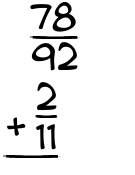 $\frac{78}{92}$

$+ \frac{2}{11}$